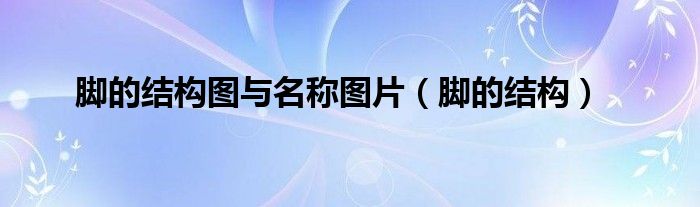 脚的结构图与名称图片（脚的结构）